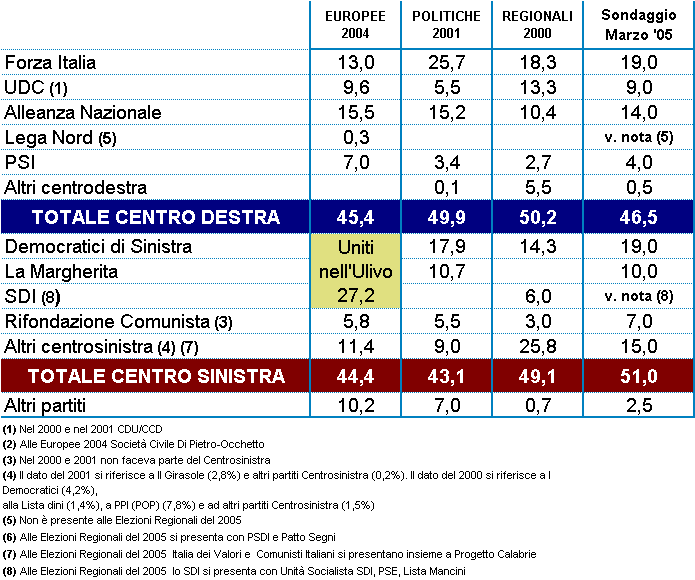 | | EUROPEE 2004 | POLITICHE 2001 | REGIONALI 2000 | Sondaggio Marzo '05 |
|---|---|---|---|---|
| Forza Italia | 13,0 | 25,7 | 18,3 | 19,0 |
| UDC (1) | 9,6 | 5,5 | 13,3 | 9,0 |
| Alleanza Nazionale | 15,5 | 15,2 | 10,4 | 14,0 |
| Lega Nord (5) | 0,3 | | | v. nota (5) |
| PSI | 7,0 | 3,4 | 2,7 | 4,0 |
| Altri centrodestra | | 0,1 | 5,5 | 0,5 |
| TOTALE CENTRO DESTRA | 45,4 | 49,9 | 50,2 | 46,5 |
| Democratici di Sinistra | Uniti nell'Ulivo 27,2 | 17,9 | 14,3 | 19,0 |
| La Margherita | | 10,7 | | 10,0 |
| SDI (8) | | | 6,0 | v. nota (8) |
| Rifondazione Comunista (3) | 5,8 | 5,5 | 3,0 | 7,0 |
| Altri centrosinistra (4) (7) | 11,4 | 9,0 | 25,8 | 15,0 |
| TOTALE CENTRO SINISTRA | 44,4 | 43,1 | 49,1 | 51,0 |
| Altri partiti | 10,2 | 7,0 | 0,7 | 2,5 |

(1) Nel 2000 e nel 2001 CDU/CCD

(2) Alle Europee 2004 Società Civile Di Pietro-Occhetto

(3) Nel 2000 e 2001 non faceva parte del Centrosinistra

(4) Il dato del 2001 si riferisce a Il Girasole (2,8%) e altri partiti Centrosinistra (0,2%). Il dato del 2000 si riferisce a I Democratici (4,2%),
alla Lista dini (1,4%), a PPI (POP) (7,8%) e ad altri partiti Centrosinistra (1,5%)

(5) Non è presente alle Elezioni Regionali del 2005

(6) Alle Elezioni Regionali del 2005 si presenta con PSDI e Patto Segni

(7) Alle Elezioni Regionali del 2005 Italia dei Valori e Comunisti Italiani si presentano insieme a Progetto Calabrie

(8) Alle Elezioni Regionali del 2005 lo SDI si presenta con Unità Socialista SDI, PSE, Lista Mancini